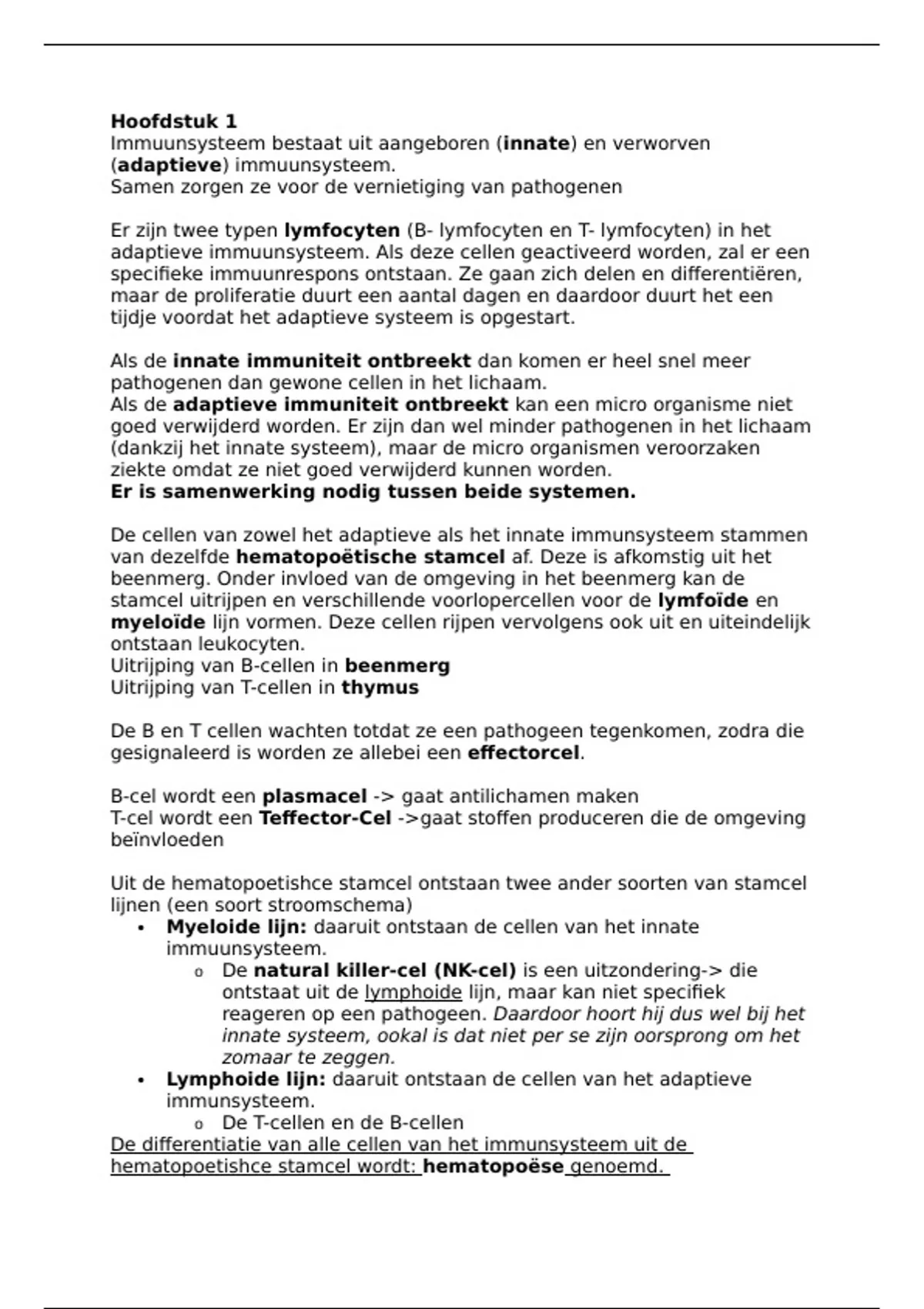 Hoofdstuk 1
Immuunsysteem bestaat uit aangeboren (innate) en verworven (adaptieve) immuunsysteem.
Samen zorgen ze voor de vernietiging van pathogenen

Er zijn twee typen lymfocyten (B- lymfocyten en T- lymfocyten) in het adaptieve immuunsysteem. Als deze cellen geactiveerd worden, zal er een specifieke immuunrespons ontstaan. Ze gaan zich delen en differentiëren, maar de proliferatie duurt een aantal dagen en daardoor duurt het een tijdje voordat het adaptieve systeem is opgestart.

Als de innate immuniteit ontbreekt dan komen er heel snel meer pathogenen dan gewone cellen in het lichaam.
Als de adaptieve immuniteit ontbreekt kan een micro organisme niet goed verwijderd worden. Er zijn dan wel minder pathogenen in het lichaam (dankzij het innate systeem), maar de micro organismen veroorzaken ziekte omdat ze niet goed verwijderd kunnen worden.
Er is samenwerking nodig tussen beide systemen.

De cellen van zowel het adaptieve als het innate immunsysteem stammen van dezelfde hematopoëtische stamcel af. Deze is afkomstig uit het beenmerg. Onder invloed van de omgeving in het beenmerg kan de stamcel uitrijpen en verschillende voorlopercellen voor de lymfoïde en myeloïde lijn vormen. Deze cellen rijpen vervolgens ook uit en uiteindelijk ontstaan leukocyten.
Uitrijping van B-cellen in beenmerg
Uitrijping van T-cellen in thymus

De B en T cellen wachten totdat ze een pathogeen tegenkomen, zodra die gesignaleerd is worden ze allebei een effectorcel.

B-cel wordt een plasmacel -> gaat antilichamen maken
T-cel wordt een Teffector-Cel ->gaat stoffen produceren die de omgeving beïnvloeden

Uit de hematopoetishce stamcel ontstaan twee ander soorten van stamcel lijnen (een soort stroomschema)
• Myeloide lijn: daaruit ontstaan de cellen van het innate immuunsysteem.
 o De natural killer-cel (NK-cel) is een uitzondering-> die ontstaat uit de lymphoide lijn, maar kan niet specifiek reageren op een pathogeen. Daardoor hoort hij dus wel bij het innate systeem, ookal is dat niet per se zijn oorsprong om het zomaar te zeggen.
• Lymphoide lijn: daaruit ontstaan de cellen van het adaptieve immunsysteem.
 o De T-cellen en de B-cellen
De differentiatie van alle cellen van het immunsysteem uit de hematopoetishce stamcel wordt: hematopoëse genoemd.